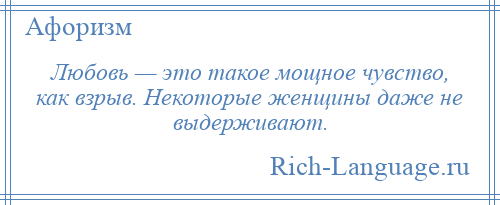 Афоризм

Любовь — это такое мощное чувство, как взрыв. Некоторые женщины даже не выдерживают.

Rich-Language.ru